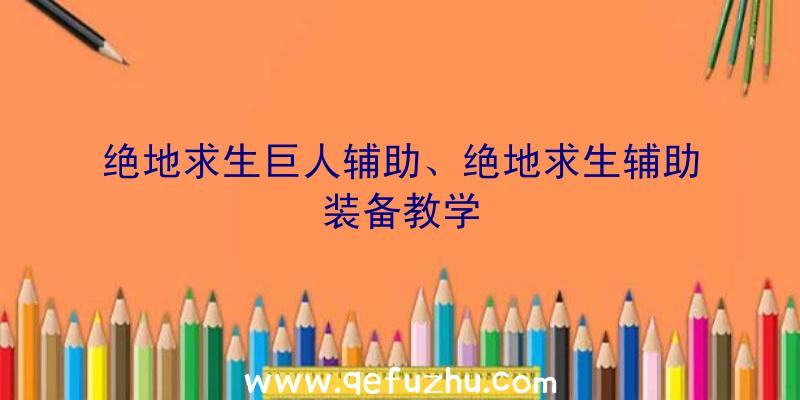 绝地求生巨人辅助、绝地求生辅助装备教学

www.qefuzhu.com